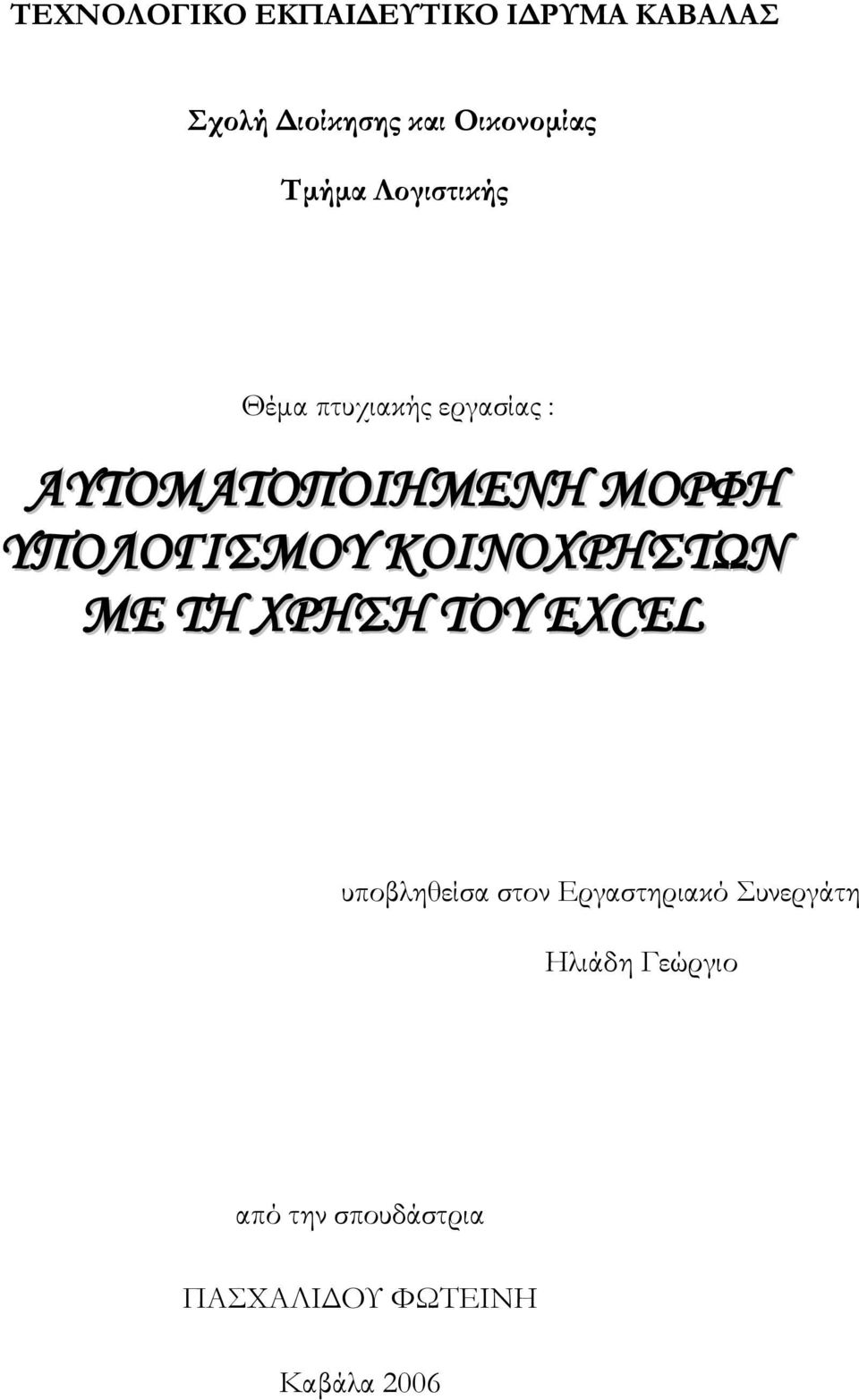 ΤΕΧΝΟΛΟΓΙΚΟ ΕΚΠΑΙΔΕΥΤΙΚΟ ΙΔΡΥΜΑ ΚΑΒΑΛΑΣ

Σχολή Διοίκησης και Οικονομίας

Τμήμα Λογιστικής

Θέμα πτυχιακής εργασίας :

ΑΥΤΟΜΑΤΟΠΟΙΗΜΕΝΗ ΜΟΡΦΗ ΥΠΟΛΟΓΙΣΜΟΥ ΚΟΙΝΟΧΡΗΣΤΩΝ ΜΕ ΤΗ ΧΡΗΣΗ ΤΟΥ EXCEL

υποβληθείσα στον Εργαστηριακό Συνεργάτη

Ηλιάδη Γεώργιο

από την σπουδάστρια

ΠΑΣΧΑΛΙΔΟΥ ΦΩΤΕΙΝΗ

Καβάλα 2006